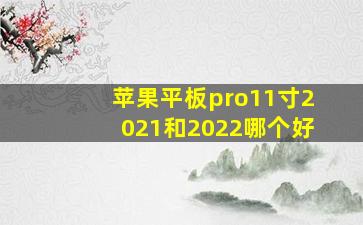 苹果平板pro11寸2021和2022哪个好